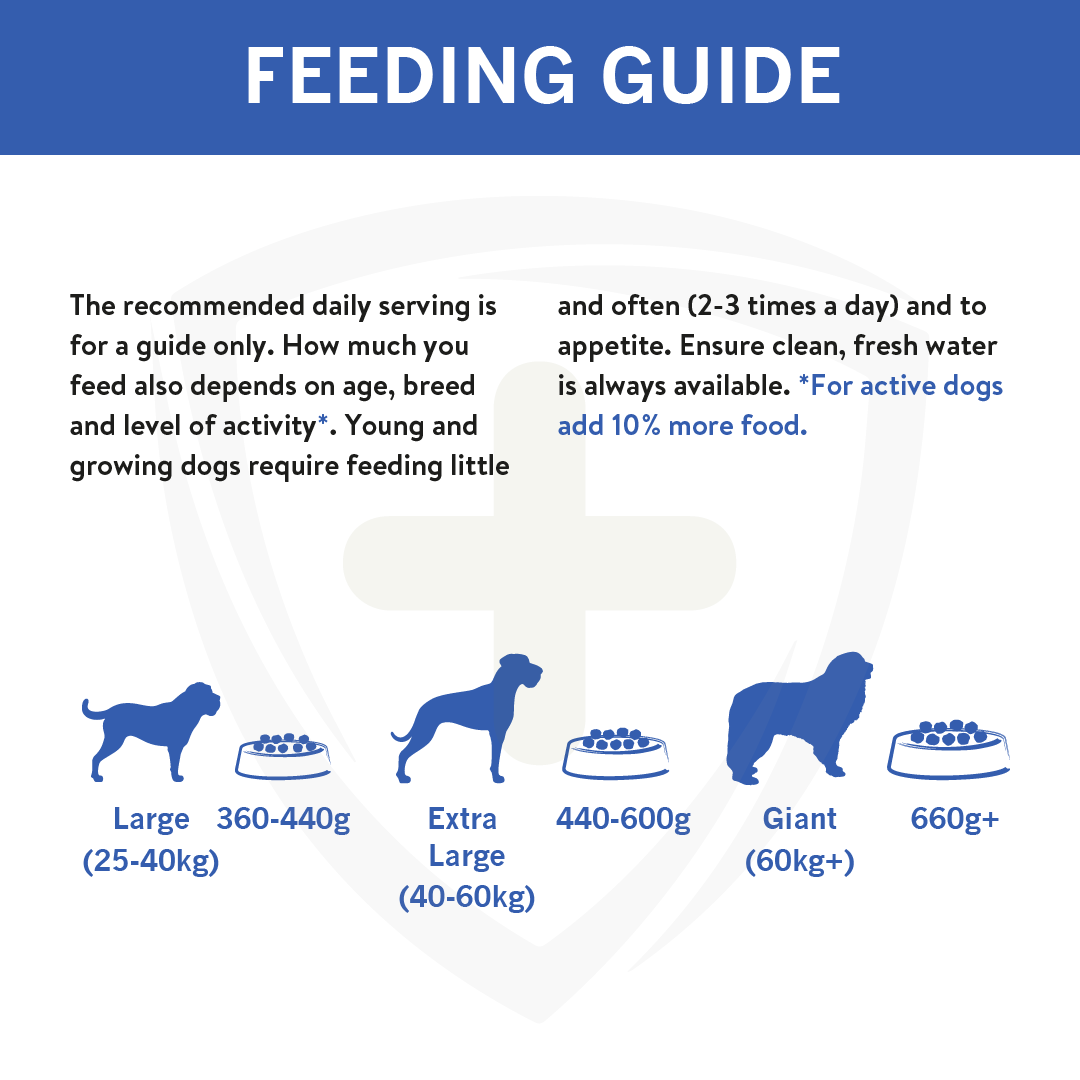 FEEDING GUIDE

The recommended daily serving is for a guide only. How much you feed also depends on age, breed and level of activity*. Young and growing dogs require feeding little and often (2-3 times a day) and to appetite. Ensure clean, fresh water is always available. *For active dogs add 10% more food.

Large (25-40kg) 360-440g

Extra Large (40-60kg) 440-600g

Giant (60kg+) 660g+